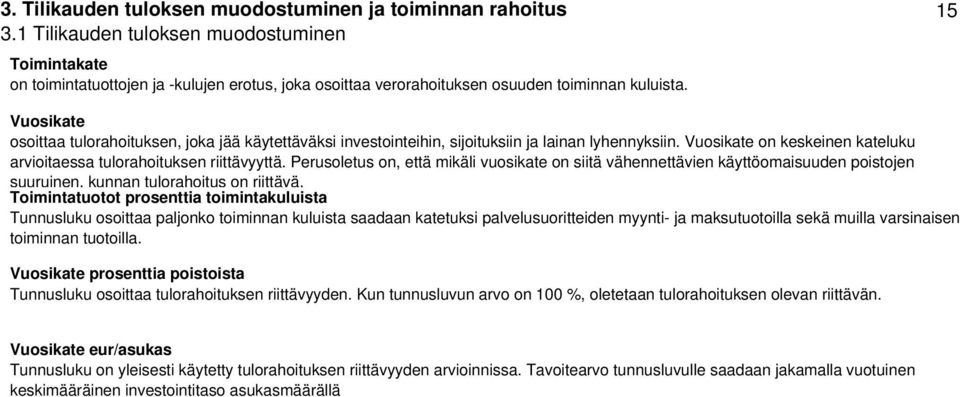 3. Tilikauden tuloksen muodostuminen ja toiminnan rahoitus 15
3.1 Tilikauden tuloksen muodostuminen

Toimintakate
on toimintatuottojen ja -kulujen erotus, joka osoittaa verorahoituksen osuuden toiminnan kuluista.

Vuosikate
osoittaa tulorahoituksen, joka jää käytettäväksi investointeihin, sijoituksiin ja lainan lyhennyksiin. Vuosikate on keskeinen kateluku arvioitaessa tulorahoituksen riittävyyttä. Perusoletus on, että mikäli vuosikate on siitä vähennettävien käyttöomaisuuden poistojen suuruinen. kunnan tulorahoitus on riittävä.

Toimintatuotot prosenttia toimintakuluista
Tunnusluku osoittaa paljonko toiminnan kuluista saadaan katetuksi palvelusuoritteiden myynti- ja maksutuotoilla sekä muilla varsinaisen toiminnan tuotoilla.

Vuosikate prosenttia poistoista
Tunnusluku osoittaa tulorahoituksen riittävyyden. Kun tunnusluvun arvo on 100 %, oletetaan tulorahoituksen olevan riittävän.

Vuosikate eur/asukas
Tunnusluku on yleisesti käytetty tulorahoituksen riittävyyden arvioinnissa. Tavoitearvo tunnusluvulle saadaan jakamalla vuotuinen keskimääräinen investointitaso asukasmäärällä